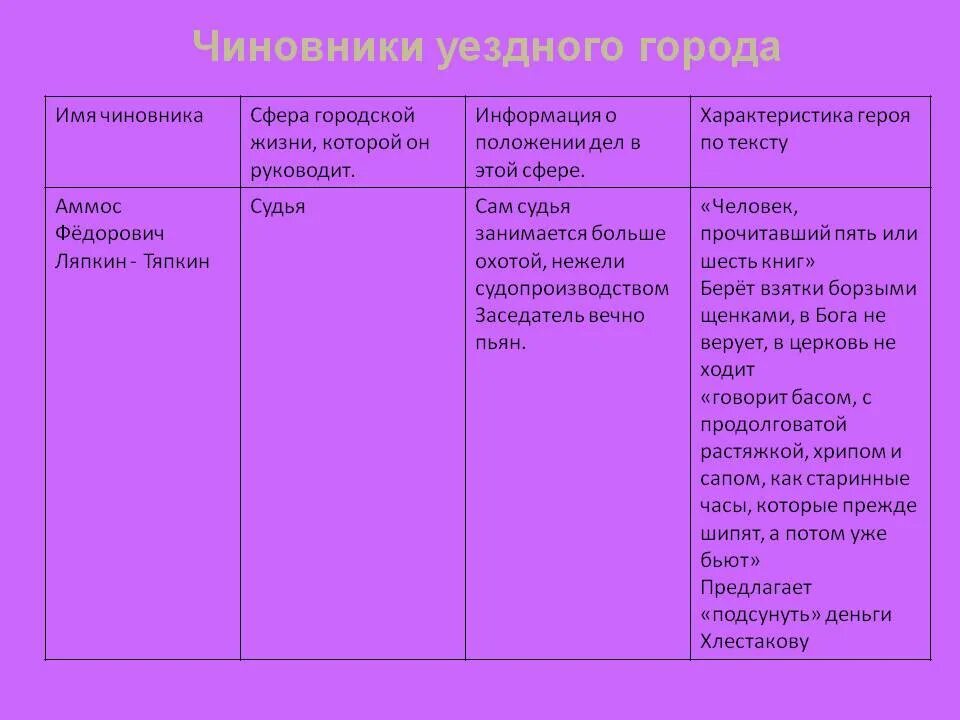 Чиновники уездного города

| Имя чиновника | Сфера городской жизни, которой он руководит. | Информация о положении дел в этой сфере. | Характеристика героя по тексту |
|---|---|---|---|
| Аммос Фёдорович Ляпкин - Тяпкин | Судья | Сам судья занимается больше охотой, нежели судопроизводством Заседатель вечно пьян. | «Человек, прочитавший пять или шесть книг» Берёт взятки борзыми щенками, в Бога не верует, в церковь не ходит «говорит басом, с продолговатой растяжкой, хрипом и сапом, как старинные часы, которые прежде шипят, а потом уже бьют» Предлагает «подсунуть» деньги Хлестакову |